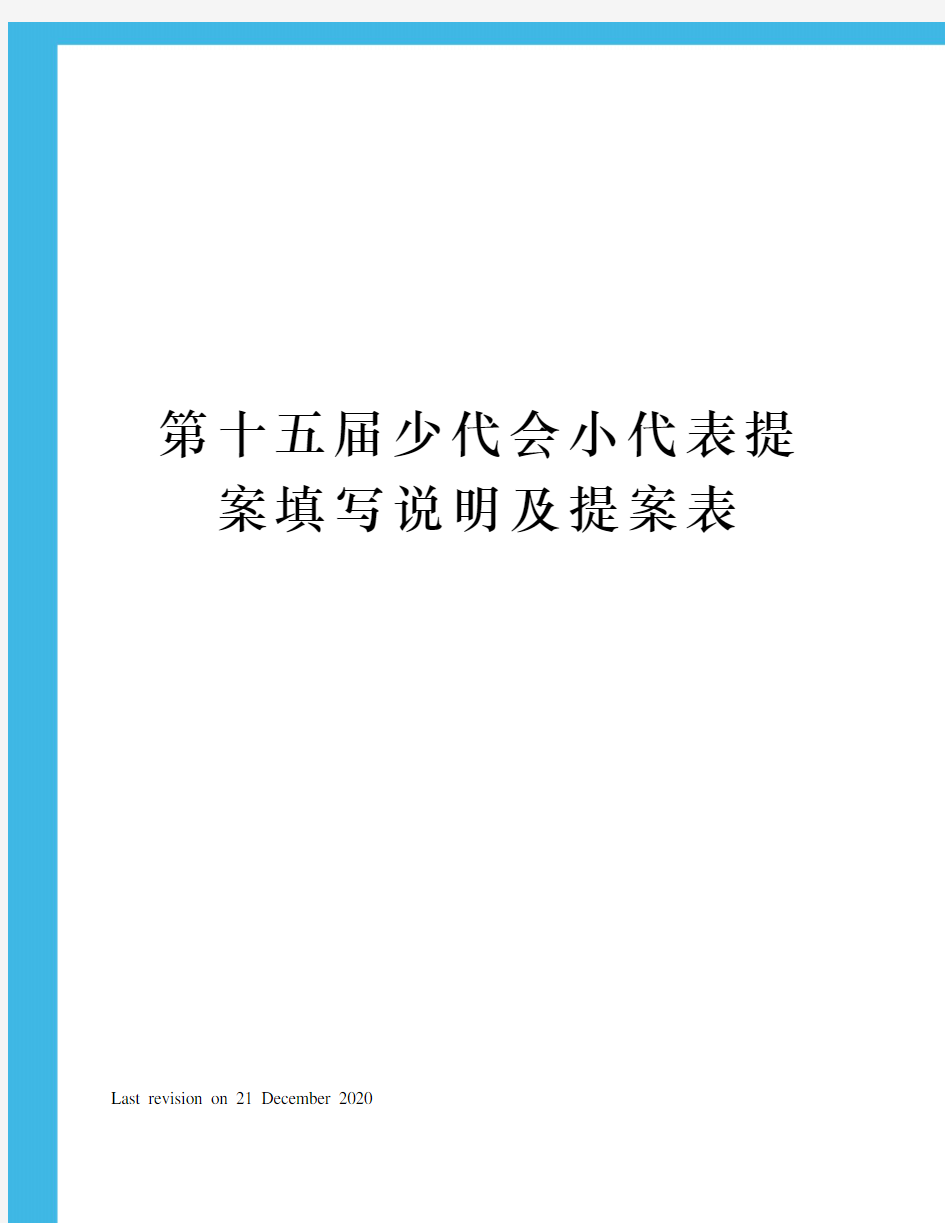 第十五届少代会小代表提案填写说明及提案表

Last revision on 21 December 2020